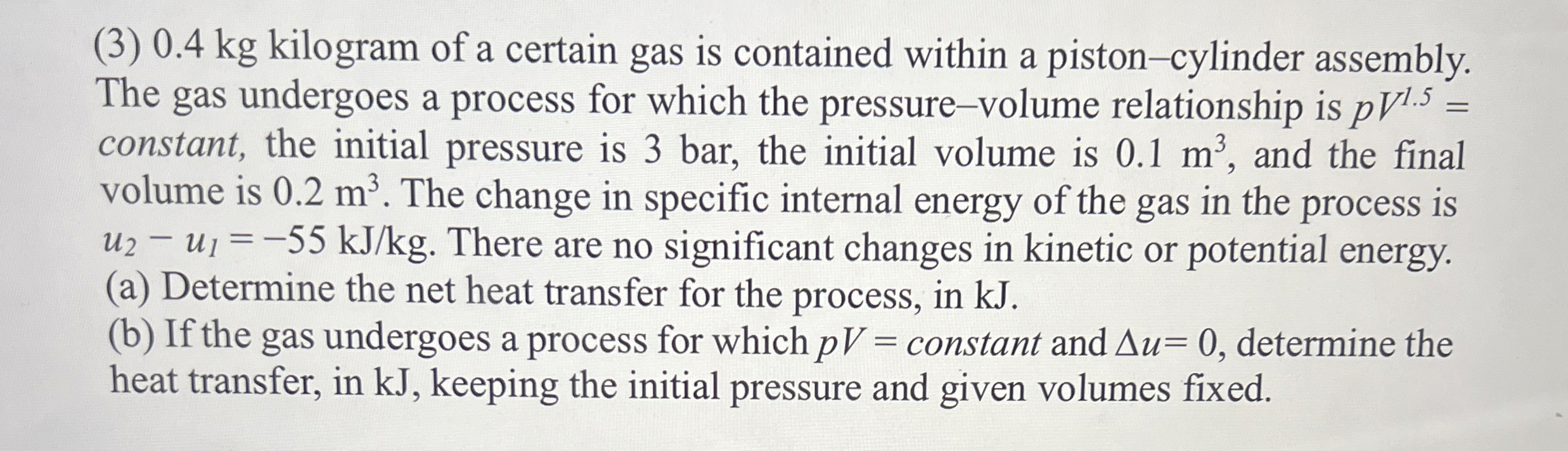 (3) 0.4 kg kilogram of a certain gas is contained within a piston–cylinder assembly. The gas undergoes a process for which the pressure–volume relationship is $pV^{1.5} = constant$, the initial pressure is 3 bar, the initial volume is 0.1 $m^3$, and the final volume is 0.2 $m^3$. The change in specific internal energy of the gas in the process is $u_2 - u_1 = -55$ kJ/kg. There are no significant changes in kinetic or potential energy.

(a) Determine the net heat transfer for the process, in kJ.

(b) If the gas undergoes a process for which $pV = constant$ and $\Delta u = 0$, determine the heat transfer, in kJ, keeping the initial pressure and given volumes fixed.